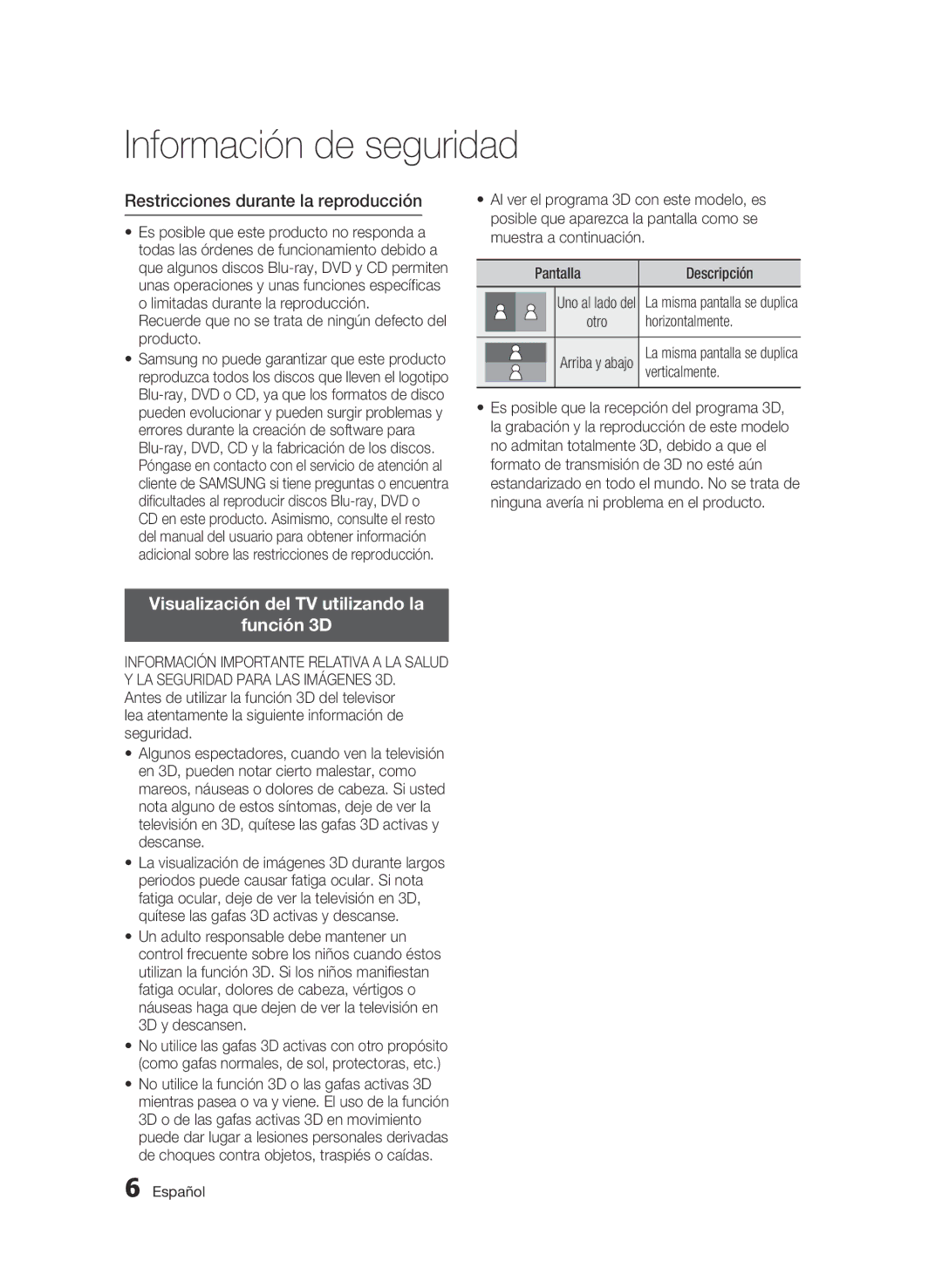 Información de seguridad

Restricciones durante la reproducción

• Es posible que este producto no responda a todas las órdenes de funcionamiento debido a que algunos discos Blu-ray, DVD y CD permiten unas operaciones y unas funciones específicas o limitadas durante la reproducción. Recuerde que no se trata de ningún defecto del producto.
• Samsung no puede garantizar que este producto reproduzca todos los discos que lleven el logotipo Blu-ray, DVD o CD, ya que los formatos de disco pueden evolucionar y pueden surgir problemas y errores durante la creación de software para Blu-ray, DVD, CD y la fabricación de los discos. Póngase en contacto con el servicio de atención al cliente de SAMSUNG si tiene preguntas o encuentra dificultades al reproducir discos Blu-ray, DVD o CD en este producto. Asimismo, consulte el resto del manual del usuario para obtener información adicional sobre las restricciones de reproducción.

Visualización del TV utilizando la función 3D

INFORMACIÓN IMPORTANTE RELATIVA A LA SALUD Y LA SEGURIDAD PARA LAS IMÁGENES 3D.
Antes de utilizar la función 3D del televisor lea atentamente la siguiente información de seguridad.
• Algunos espectadores, cuando ven la televisión en 3D, pueden notar cierto malestar, como mareos, náuseas o dolores de cabeza. Si usted nota alguno de estos síntomas, deje de ver la televisión en 3D, quítese las gafas 3D activas y descanse.
• La visualización de imágenes 3D durante largos periodos puede causar fatiga ocular. Si nota fatiga ocular, deje de ver la televisión en 3D, quítese las gafas 3D activas y descanse.
• Un adulto responsable debe mantener un control frecuente sobre los niños cuando éstos utilizan la función 3D. Si los niños manifiestan fatiga ocular, dolores de cabeza, vértigos o náuseas haga que dejen de ver la televisión en 3D y descansen.
• No utilice las gafas 3D activas con otro propósito (como gafas normales, de sol, protectoras, etc.)
• No utilice la función 3D o las gafas activas 3D mientras pasea o va y viene. El uso de la función 3D o de las gafas activas 3D en movimiento puede dar lugar a lesiones personales derivadas de choques contra objetos, traspiés o caídas.

• Al ver el programa 3D con este modelo, es posible que aparezca la pantalla como se muestra a continuación.

| Pantalla | | Descripción |
|---|---|---|
| | Uno al lado del otro | La misma pantalla se duplica horizontalmente. |
| | Arriba y abajo | La misma pantalla se duplica verticalmente. |

• Es posible que la recepción del programa 3D, la grabación y la reproducción de este modelo no admitan totalmente 3D, debido a que el formato de transmisión de 3D no esté aún estandarizado en todo el mundo. No se trata de ninguna avería ni problema en el producto.

6 Español